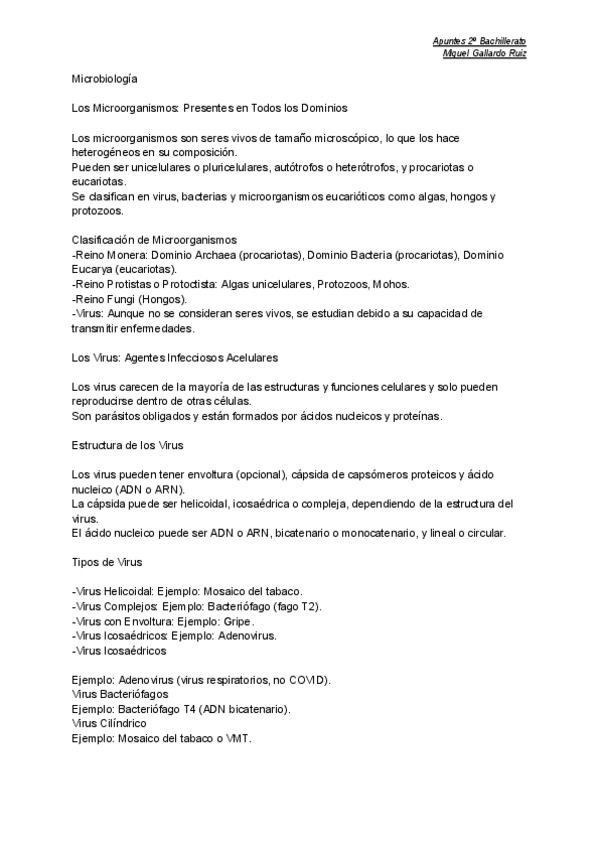 Apuntes 2º Bachillerato
Miguel Gallardo Ruiz

Microbiología

Los Microorganismos: Presentes en Todos los Dominios

Los microorganismos son seres vivos de tamaño microscópico, lo que los hace heterogéneos en su composición.
Pueden ser unicelulares o pluricelulares, autótrofos o heterótrofos, y procariotas o eucariotas.
Se clasifican en virus, bacterias y microorganismos eucarióticos como algas, hongos y protozoos.

Clasificación de Microorganismos
-Reino Monera: Dominio Archaea (procariotas), Dominio Bacteria (procariotas), Dominio Eucarya (eucariotas).
-Reino Protistas o Protoctista: Algas unicelulares, Protozoos, Mohos.
-Reino Fungi (Hongos).
-Virus: Aunque no se consideran seres vivos, se estudian debido a su capacidad de transmitir enfermedades.

Los Virus: Agentes Infecciosos Acelulares

Los virus carecen de la mayoría de las estructuras y funciones celulares y solo pueden reproducirse dentro de otras células.
Son parásitos obligados y están formados por ácidos nucleicos y proteínas.

Estructura de los Virus

Los virus pueden tener envoltura (opcional), cápsida de capsómeros proteicos y ácido nucleico (ADN o ARN).
La cápsida puede ser helicoidal, icosaédrica o compleja, dependiendo de la estructura del virus.
El ácido nucleico puede ser ADN o ARN, bicatenario o monocatenario, y lineal o circular.

Tipos de Virus

-Virus Helicoidal: Ejemplo: Mosaico del tabaco.
-Virus Complejos: Ejemplo: Bacteriófago (fago T2).
-Virus con Envoltura: Ejemplo: Gripe.
-Virus Icosaédricos: Ejemplo: Adenovirus.
-Virus Icosaédricos

Ejemplo: Adenovirus (virus respiratorios, no COVID).
Virus Bacteriófagos
Ejemplo: Bacteriófago T4 (ADN bicatenario).
Virus Cilíndrico
Ejemplo: Mosaico del tabaco o VMT.